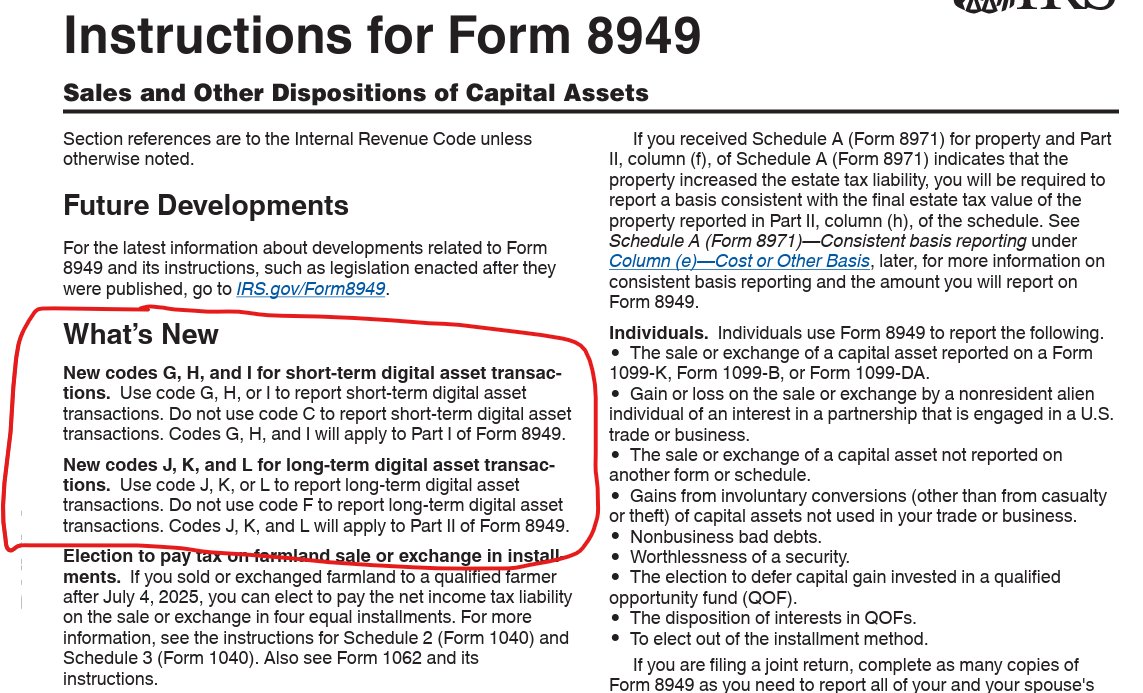 IRS

Instructions for Form 8949

Sales and Other Dispositions of Capital Assets

Section references are to the Internal Revenue Code unless otherwise noted.

Future Developments

For the latest information about developments related to Form 8949 and its instructions, such as legislation enacted after they were published, go to IRS.gov/Form8949.

What's New

New codes G, H, and I for short-term digital asset transactions. Use code G, H, or I to report short-term digital asset transactions. Do not use code C to report short-term digital asset transactions. Codes G, H, and I will apply to Part I of Form 8949.

New codes J, K, and L for long-term digital asset transactions. Use code J, K, or L to report long-term digital asset transactions. Do not use code F to report long-term digital asset transactions. Codes J, K, and L will apply to Part II of Form 8949.

Election to pay tax on farmland sale or exchange in installments. If you sold or exchanged farmland to a qualified farmer after July 4, 2025, you can elect to pay the net income tax liability on the sale or exchange in four equal installments. For more information, see the instructions for Schedule 2 (Form 1040) and Schedule 3 (Form 1040). Also see Form 1062 and its instructions.

If you received Schedule A (Form 8971) for property and Part II, column (f), of Schedule A (Form 8971) indicates that the property increased the estate tax liability, you will be required to report a basis consistent with the final estate tax value of the property reported in Part II, column (h), of the schedule. See Schedule A (Form 8971)—Consistent basis reporting under Column (e)—Cost or Other Basis, later, for more information on consistent basis reporting and the amount you will report on Form 8949.

Individuals. Individuals use Form 8949 to report the following.
• The sale or exchange of a capital asset reported on a Form 1099-K, Form 1099-B, or Form 1099-DA.
• Gain or loss on the sale or exchange by a nonresident alien individual of an interest in a partnership that is engaged in a U.S. trade or business.
• The sale or exchange of a capital asset not reported on another form or schedule.
• Gains from involuntary conversions (other than from casualty or theft) of capital assets not used in your trade or business.
• Nonbusiness bad debts.
• Worthlessness of a security.
• The election to defer capital gain invested in a qualified opportunity fund (QOF).
• The disposition of interests in QOFs.
• To elect out of the installment method.

If you are filing a joint return, complete as many copies of Form 8949 as you need to report all of your and your spouse's